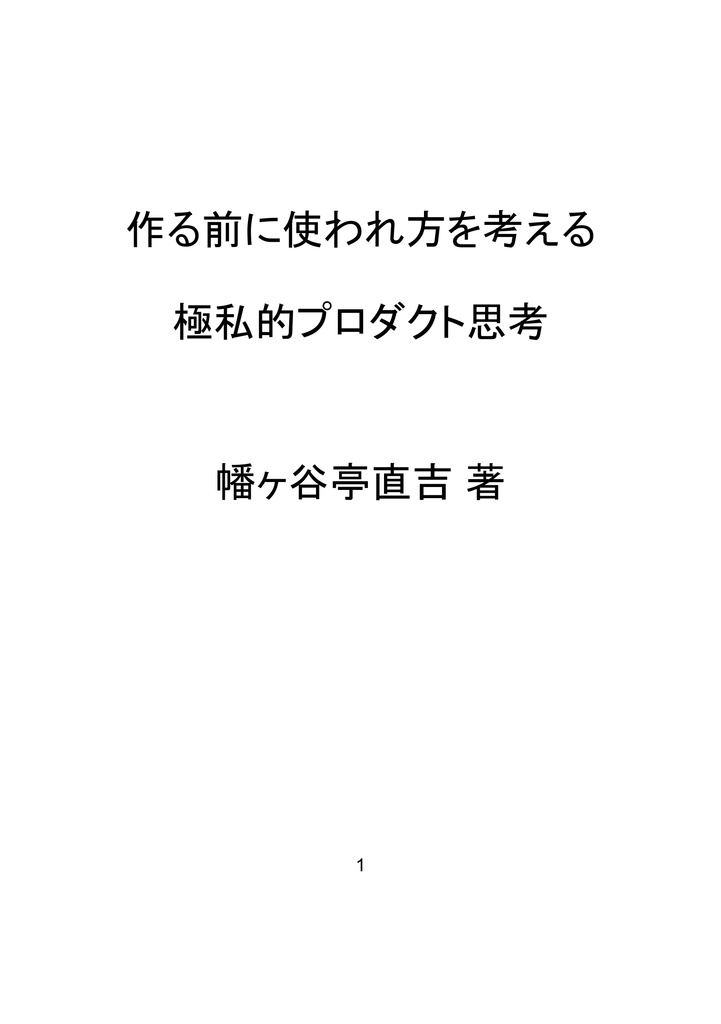 作る前に使われ方を考える

極私的プロダクト思考

幡ヶ谷亭直吉 著

1